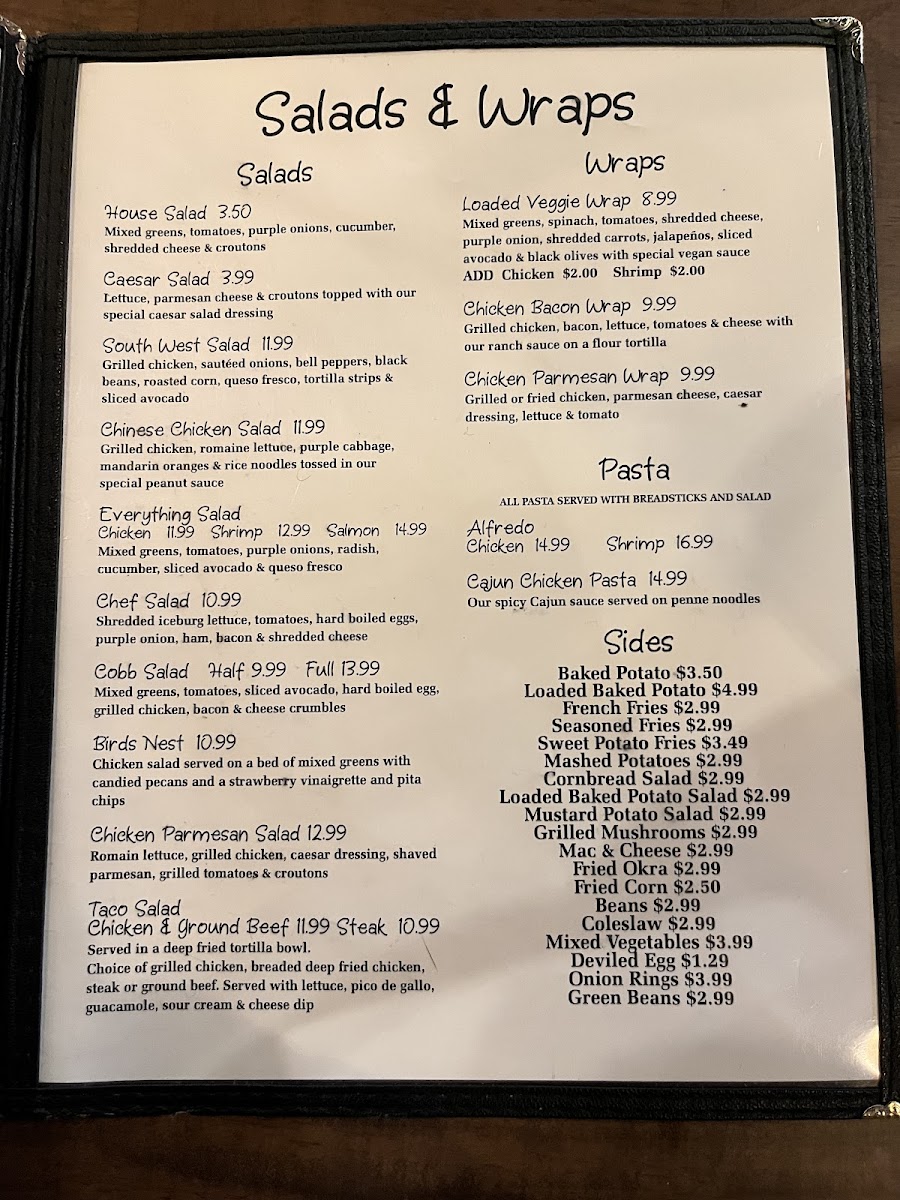 Salads & Wraps

Salads

House Salad 3.50
Mixed greens, tomatoes, purple onions, cucumber, shredded cheese & croutons

Caesar Salad 3.99
Lettuce, parmesan cheese & croutons topped with our special caesar salad dressing

South West Salad 11.99
Grilled chicken, sautéed onions, bell peppers, black beans, roasted corn, queso fresco, tortilla strips & sliced avocado

Chinese Chicken Salad 11.99
Grilled chicken, romaine lettuce, purple cabbage, mandarin oranges & rice noodles tossed in our special peanut sauce

Everything Salad
Chicken 11.99 Shrimp 12.99 Salmon 14.99
Mixed greens, tomatoes, purple onions, radish, cucumber, sliced avocado & queso fresco

Chef Salad 10.99
Shredded iceburg lettuce, tomatoes, hard boiled eggs, purple onion, ham, bacon & shredded cheese

Cobb Salad Half 9.99 Full 13.99
Mixed greens, tomatoes, sliced avocado, hard boiled egg, grilled chicken, bacon & cheese crumbles

Birds Nest 10.99
Chicken salad served on a bed of mixed greens with candied pecans and a strawberry vinaigrette and pita chips

Chicken Parmesan Salad 12.99
Romain lettuce, grilled chicken, caesar dressing, shaved parmesan, grilled tomatoes & croutons

Taco Salad
Chicken & Ground Beef 11.99 Steak 10.99
Served in a deep fried tortilla bowl.
Choice of grilled chicken, breaded deep fried chicken, steak or ground beef. Served with lettuce, pico de gallo, guacamole, sour cream & cheese dip

Wraps

Loaded Veggie Wrap 8.99
Mixed greens, spinach, tomatoes, shredded cheese, purple onion, shredded carrots, jalapeños, sliced avocado & black olives with special vegan sauce
ADD Chicken $2.00 Shrimp $2.00

Chicken Bacon Wrap 9.99
Grilled chicken, bacon, lettuce, tomatoes & cheese with our ranch sauce on a flour tortilla

Chicken Parmesan Wrap 9.99
Grilled or fried chicken, parmesan cheese, caesar dressing, lettuce & tomato

Pasta
ALL PASTA SERVED WITH BREADSTICKS AND SALAD

Alfredo
Chicken 14.99 Shrimp 16.99

Cajun Chicken Pasta 14.99
Our spicy Cajun sauce served on penne noodles

Sides
Baked Potato $3.50
Loaded Baked Potato $4.99
French Fries $2.99
Seasoned Fries $2.99
Sweet Potato Fries $3.49
Mashed Potatoes $2.99
Cornbread Salad $2.99
Loaded Baked Potato Salad $2.99
Mustard Potato Salad $2.99
Grilled Mushrooms $2.99
Mac & Cheese $2.99
Fried Okra $2.99
Fried Corn $2.50
Beans $2.99
Coleslaw $2.99
Mixed Vegetables $3.99
Deviled Egg $1.29
Onion Rings $3.99
Green Beans $2.99